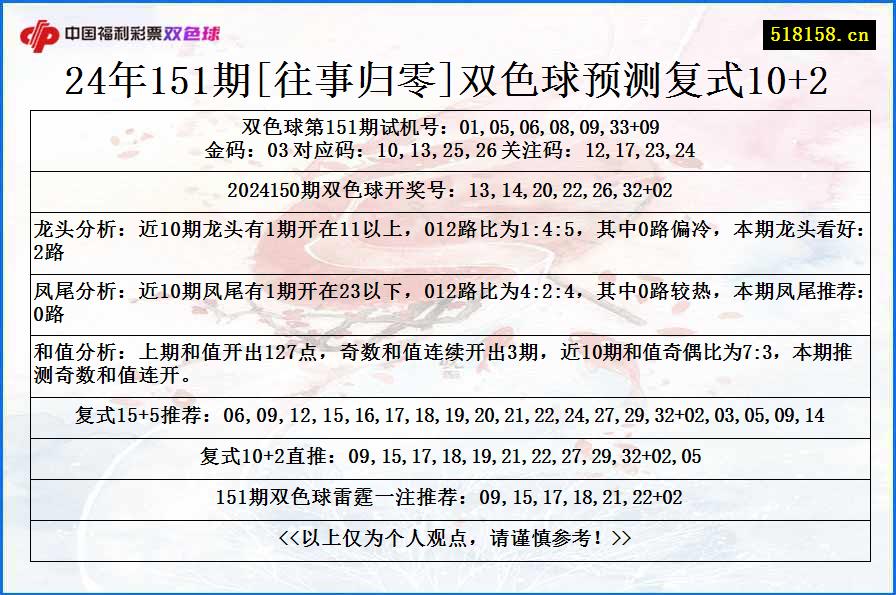 中国福利彩票双色球

518158.cn

24年151期[往事归零]双色球预测复式10+2

双色球第151期试机号：01,05,06,08,09,33+09
金码：03 对应码：10,13,25,26 关注码：12,17,23,24

2024150期双色球开奖号：13,14,20,22,26,32+02

龙头分析：近10期龙头有1期开在11以上，012路比为1:4:5，其中0路偏冷，本期龙头看好：2路

凤尾分析：近10期凤尾有1期开在23以下，012路比为4:2:4，其中0路较热，本期凤尾推荐：0路

和值分析：上期和值开出127点，奇数和值连续开出3期，近10期和值奇偶比为7:3，本期推测奇数和值连开。

复式15+5推荐：06,09,12,15,16,17,18,19,20,21,22,24,27,29,32+02,03,05,09,14

复式10+2直推：09,15,17,18,19,21,22,27,29,32+02,05

151期双色球雷霆一注推荐：09,15,17,18,21,22+02

<<以上仅为个人观点，请谨慎参考！>>